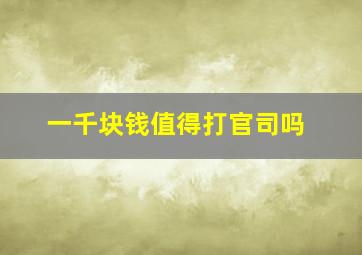 一千块钱值得打官司吗